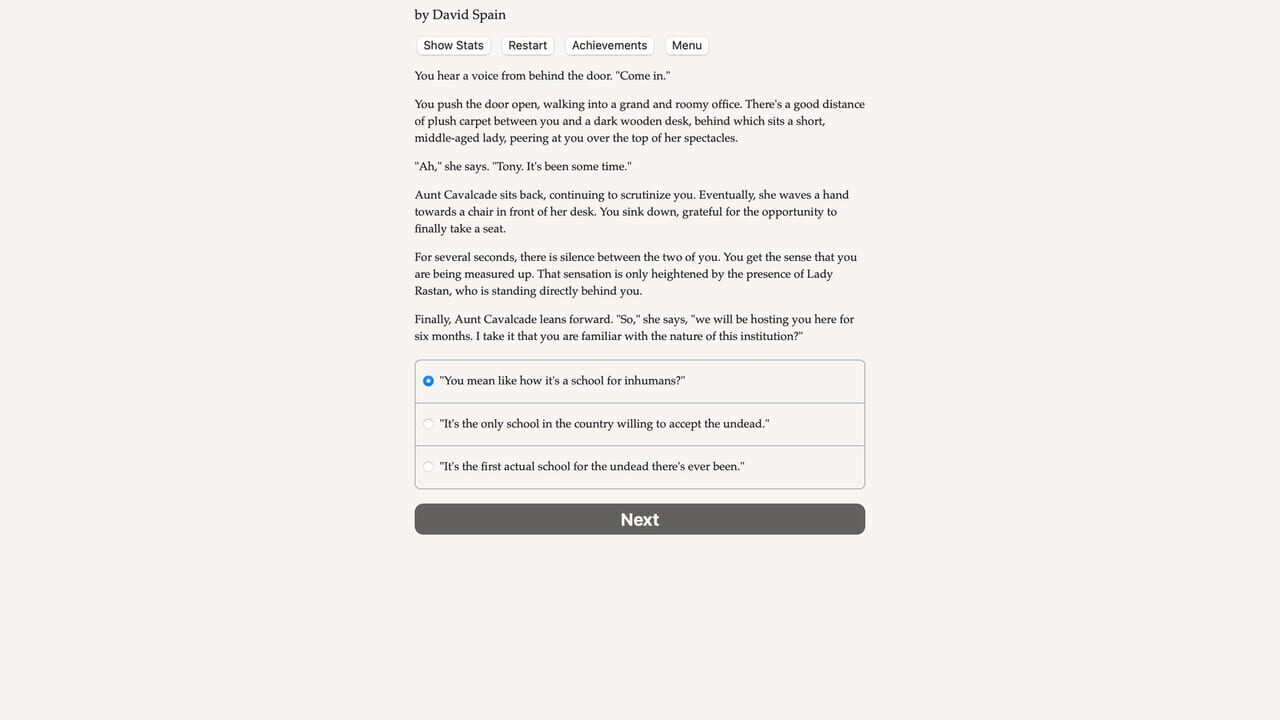 by David Spain

Show Stats Restart Achievements Menu

You hear a voice from behind the door. "Come in."

You push the door open, walking into a grand and roomy office. There's a good distance of plush carpet between you and a dark wooden desk, behind which sits a short, middle-aged lady, peering at you over the top of her spectacles.

"Ah," she says. "Tony. It's been some time."

Aunt Cavalcade sits back, continuing to scrutinize you. Eventually, she waves a hand towards a chair in front of her desk. You sink down, grateful for the opportunity to finally take a seat.

For several seconds, there is silence between the two of you. You get the sense that you are being measured up. That sensation is only heightened by the presence of Lady Rastan, who is standing directly behind you.

Finally, Aunt Cavalcade leans forward. "So," she says, "we will be hosting you here for six months. I take it that you are familiar with the nature of this institution?"

"You mean like how it's a school for inhumans?"

"It's the only school in the country willing to accept the undead."

"It's the first actual school for the undead there's ever been."

Next